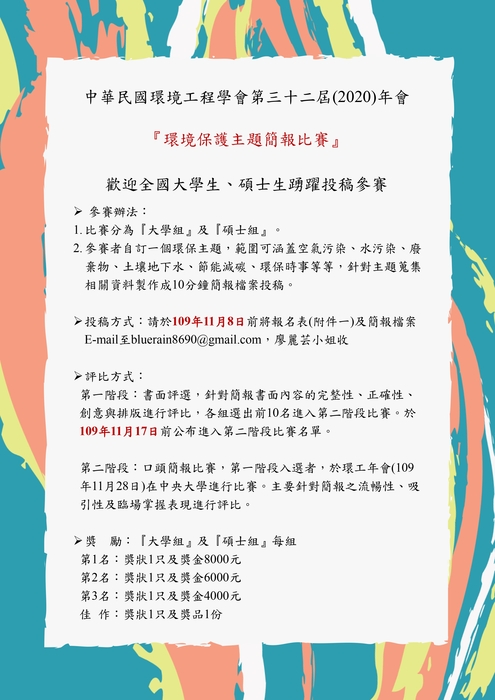 中華民國環境工程學會第三十二屆(2020)年會

『環境保護主題簡報比賽』

歡迎全國大學生、碩士生踴躍投稿參賽

➢ 參賽辦法：
1. 比賽分為『大學組』及『碩士組』。
2. 參賽者自訂一個環保主題，範圍可涵蓋空氣污染、水污染、廢棄物、土壤地下水、節能減碳、環保時事等等，針對主題蒐集相關資料製作成10分鐘簡報檔案投稿。

➢投稿方式：請於109年11月8日前將報名表(附件一)及簡報檔案E-mail至bluerain8690@gmail.com，廖麗芸小姐收

➢評比方式：
第一階段：書面評選，針對簡報書面內容的完整性、正確性、創意與排版進行評比，各組選出前10名進入第二階段比賽。於109年11月17日前公布進入第二階段比賽名單。

第二階段：口頭簡報比賽，第一階段入選者，於環工年會(109年11月28日)在中央大學進行比賽。主要針對簡報之流暢性、吸引性及臨場掌握表現進行評比。

➢獎　勵：『大學組』及『碩士組』每組
第1名：獎狀1只及獎金8000元
第2名：獎狀1只及獎金6000元
第3名：獎狀1只及獎金4000元
佳　作：獎狀1只及獎品1份